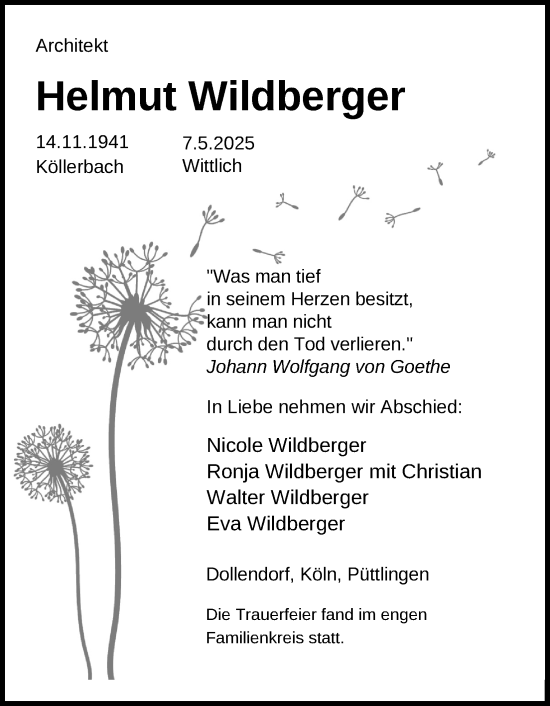 Architekt

Helmut Wildberger

14.11.1941
Köllerbach

7.5.2025
Wittlich

"Was man tief
in seinem Herzen besitzt,
kann man nicht
durch den Tod verlieren."
Johann Wolfgang von Goethe

In Liebe nehmen wir Abschied:

Nicole Wildberger
Ronja Wildberger mit Christian
Walter Wildberger
Eva Wildberger

Dollendorf, Köln, Püttlingen

Die Trauerfeier fand im engen Familienkreis statt.